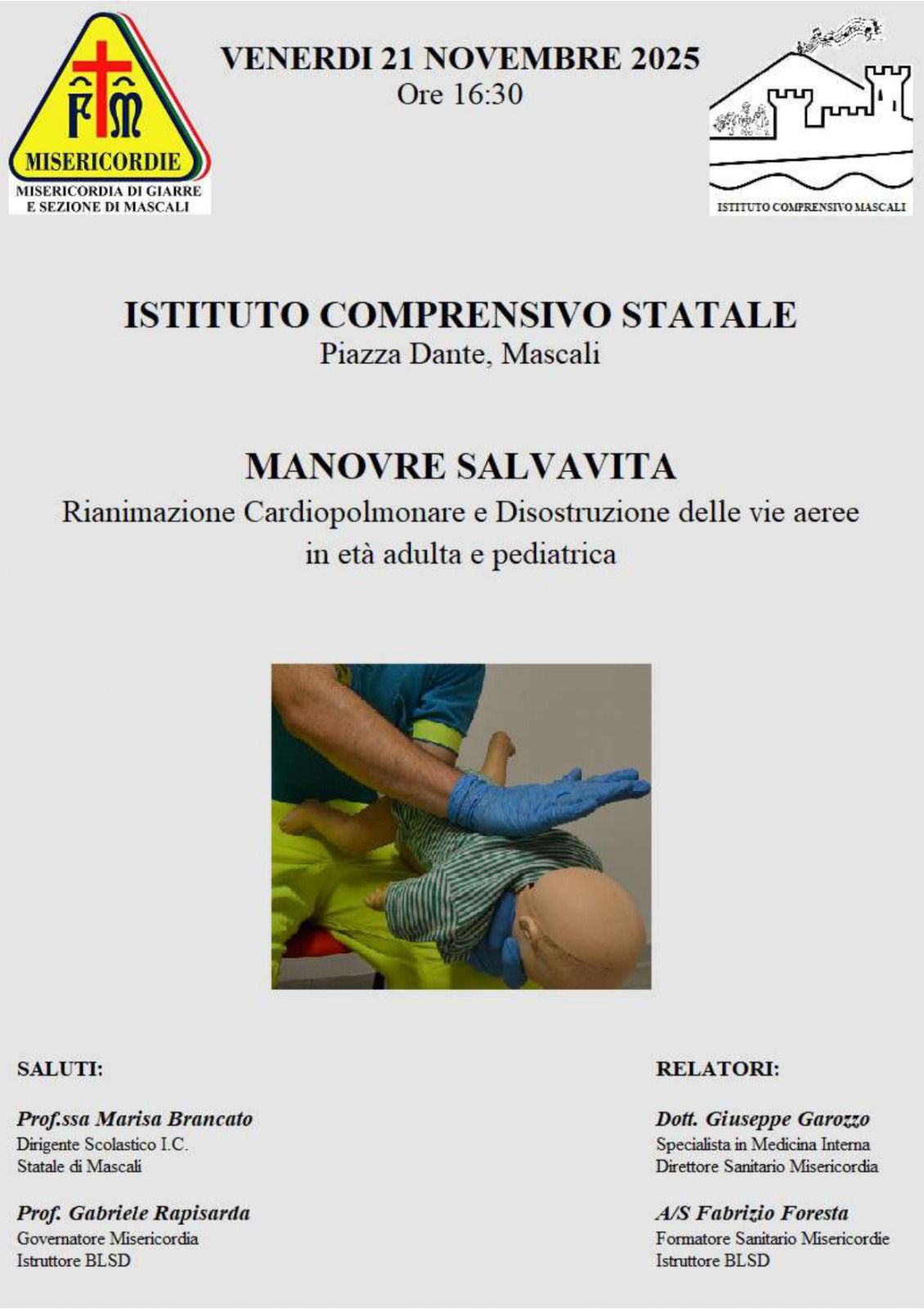 FM

MISERICORDIE

MISERICORDIA DI GIARRE E SEZIONE DI MASCALI

VENERDI 21 NOVEMBRE 2025
Ore 16:30

ISTITUTO COMPRENSIVO MASCALI

ISTITUTO COMPRENSIVO STATALE
Piazza Dante, Mascali

MANOVRE SALVAVITA
Rianimazione Cardiopolmonare e Disostruzione delle vie aeree in età adulta e pediatrica

SALUTI:

Prof.ssa Marisa Brancato
Dirigente Scolastico I.C. Statale di Mascali

Prof. Gabriele Rapisarda
Governatore Misericordia
Istruttore BLSD

RELATORI:

Dott. Giuseppe Garozzo
Specialista in Medicina Interna
Direttore Sanitario Misericordia

A/S Fabrizio Foresta
Formatore Sanitario Misericordie
Istruttore BLSD